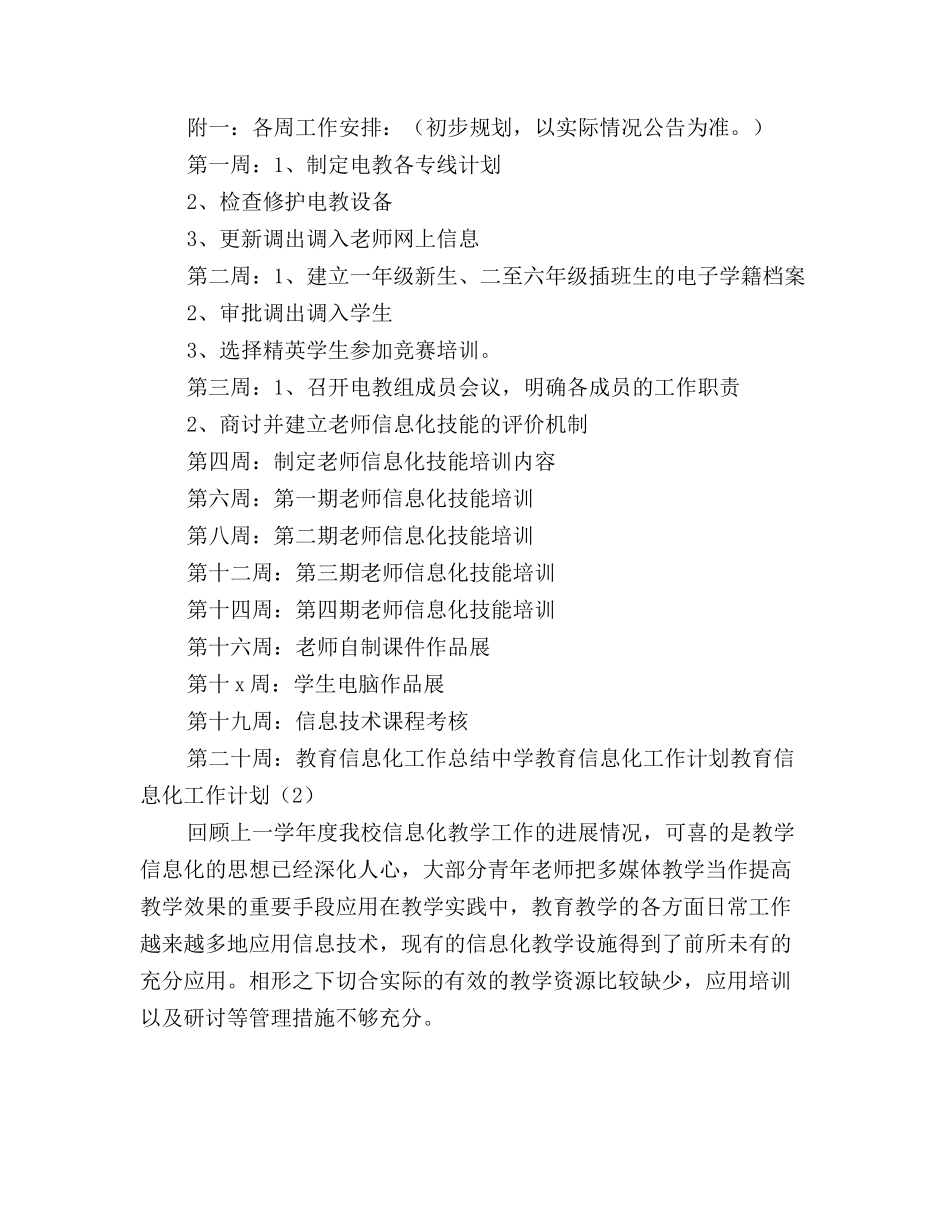 附一：各周工作安排：（初步规划，以实际情况公告为准。）

第一周：1、制定电教各专线计划

2、检查修护电教设备

3、更新调出调入老师网上信息

第二周：1、建立一年级新生、二至六年级插班生的电子学籍档案

2、审批调出调入学生

3、选择精英学生参加竞赛培训。

第三周：1、召开电教组成员会议，明确各成员的工作职责

2、商讨并建立老师信息化技能的评价机制

第四周：制定老师信息化技能培训内容

第六周：第一期老师信息化技能培训

第八周：第二期老师信息化技能培训

第十二周：第三期老师信息化技能培训

第十四周：第四期老师信息化技能培训

第十六周：老师自制课件作品展

第十x周：学生电脑作品展

第十九周：信息技术课程考核

第二十周：教育信息化工作总结中学教育信息化工作计划教育信息化工作计划（2）

回顾上一学年度我校信息化教学工作的进展情况，可喜的是教学信息化的思想已经深化人心，大部分青年老师把多媒体教学当作提高教学效果的重要手段应用在教学实践中，教育教学的各方面日常工作越来越多地应用信息技术，现有的信息化教学设施得到了前所未有的充分应用。相形之下切合实际的有效的教学资源比较缺少，应用培训以及研讨等管理措施不够充分。